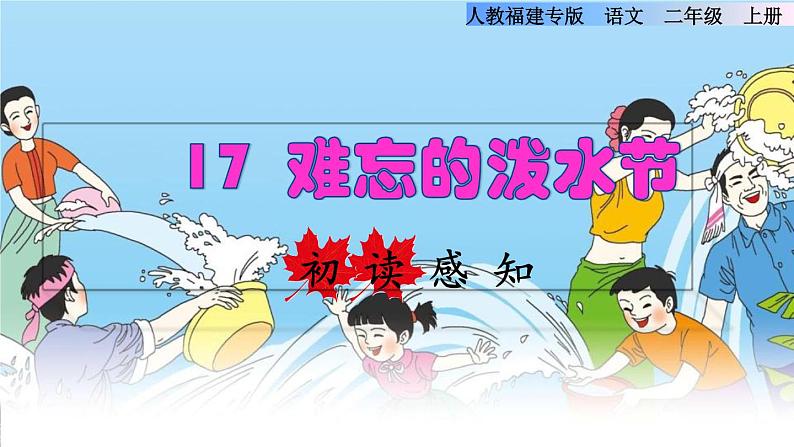 人教福建专版　语文　二年级　上册

17　难忘的泼水节

初读感知